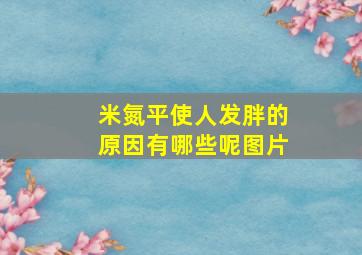 米氮平使人发胖的原因有哪些呢图片